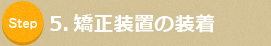 Step 5. 矯正装置の装着